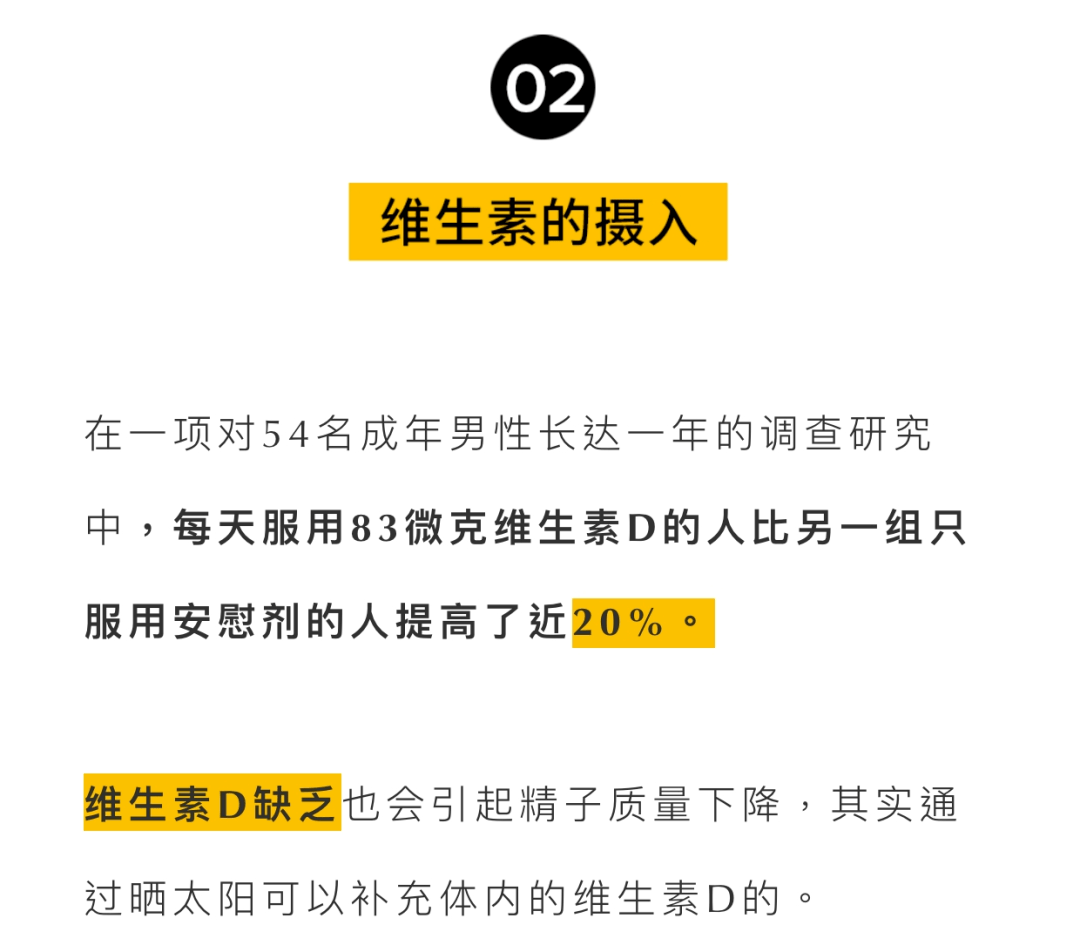 02

维生素的摄入

在一项对54名成年男性长达一年的调查研究中，每天服用83微克维生素D的人比另一组只服用安慰剂的人提高了近20%。

维生素D缺乏也会引起精子质量下降，其实通过晒太阳可以补充体内的维生素D的。